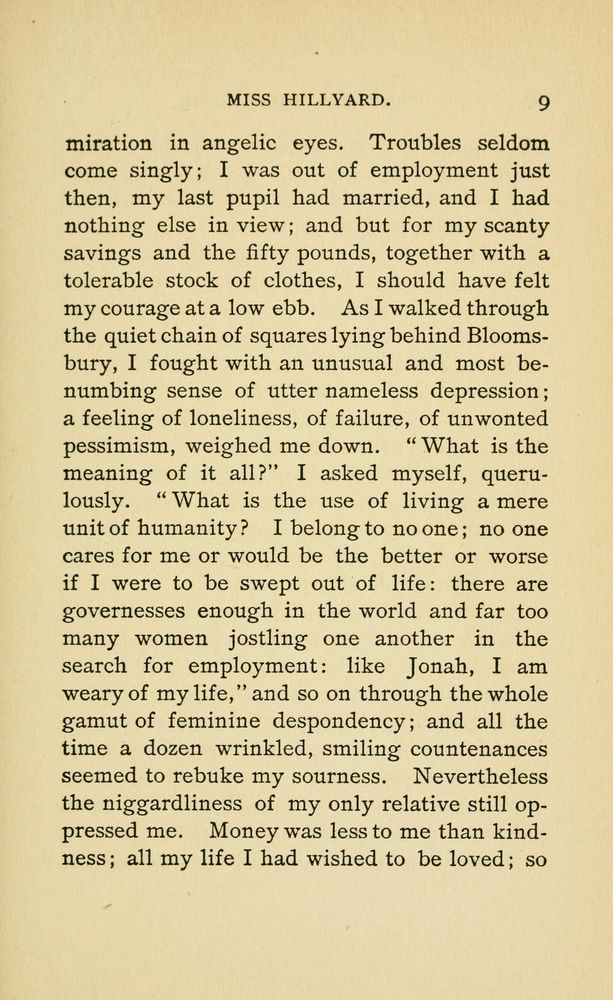 MISS HILLYARD. 9

miration in angelic eyes. Troubles seldom come singly; I was out of employment just then, my last pupil had married, and I had nothing else in view; and but for my scanty savings and the fifty pounds, together with a tolerable stock of clothes, I should have felt my courage at a low ebb. As I walked through the quiet chain of squares lying behind Bloomsbury, I fought with an unusual and most benumbing sense of utter nameless depression; a feeling of loneliness, of failure, of unwonted pessimism, weighed me down. "What is the meaning of it all?" I asked myself, querulously. "What is the use of living a mere unit of humanity? I belong to no one; no one cares for me or would be the better or worse if I were to be swept out of life: there are governesses enough in the world and far too many women jostling one another in the search for employment: like Jonah, I am weary of my life," and so on through the whole gamut of feminine despondency; and all the time a dozen wrinkled, smiling countenances seemed to rebuke my sourness. Nevertheless the niggardliness of my only relative still oppressed me. Money was less to me than kindness; all my life I had wished to be loved; so